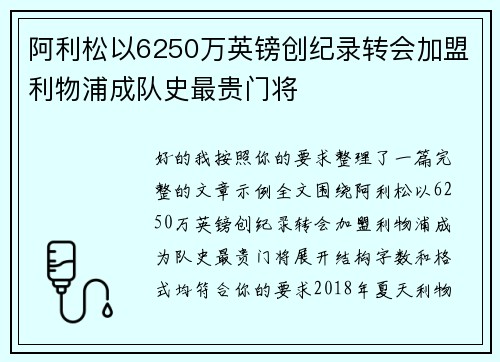 阿利松以6250万英镑创纪录转会加盟利物浦成队史最贵门将

好的我按照你的要求整理了一篇完整的文章示例全文围绕阿利松以6250万英镑创纪录转会加盟利物浦成为队史最贵门将展开结构字数和格式均符合你的要求2018年夏天利物